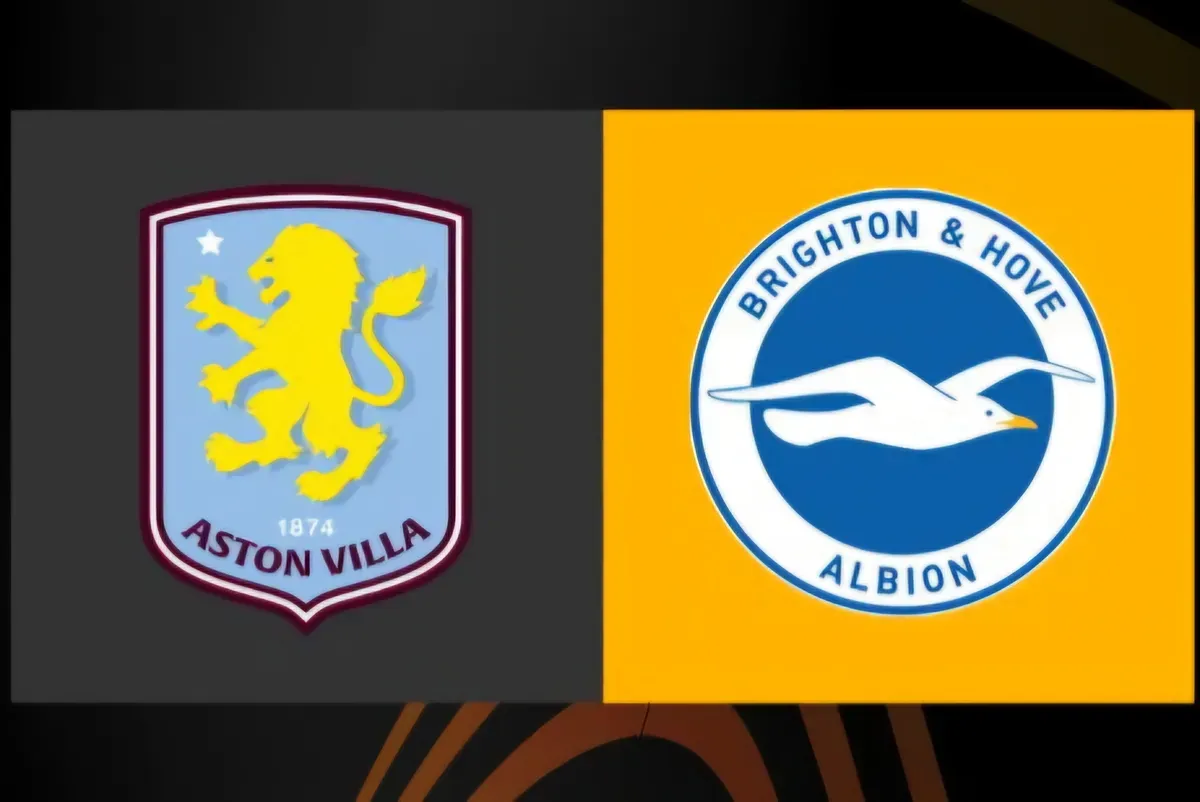 1874
ASTON VILLA

BRIGHTON & HOVE
ALBION